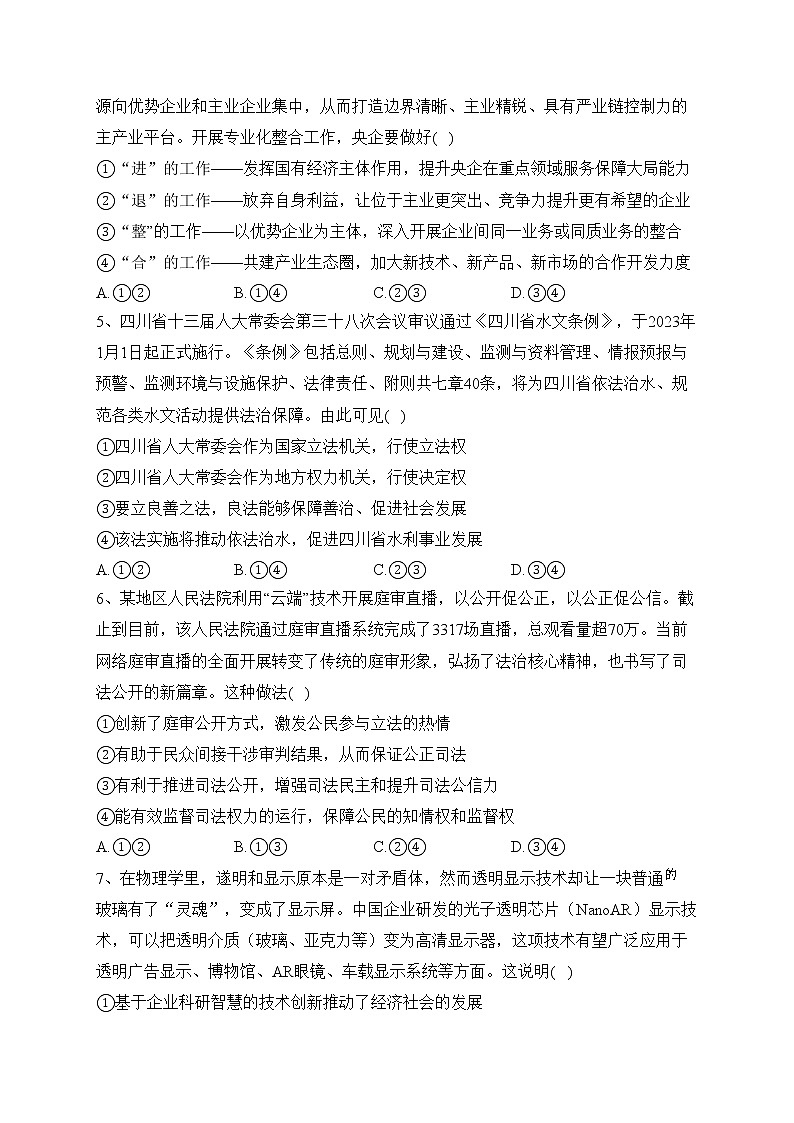 源向优势企业和主业企业集中，从而打造边界清晰、主业精锐、具有产业链控制力的主产业平台。开展专业化整合工作，央企要做好( )

①“进”的工作——发挥国有经济主体作用，提升央企在重点领域服务保障大局能力

②“退”的工作——放弃自身利益，让位于主业更突出、竞争力提升更有希望的企业

③“整”的工作——以优势企业为主体，深入开展企业间同一业务或同质业务的整合

④“合”的工作——共建产业生态圈，加大新技术、新产品、新市场的合作开发力度

A.①② B.①④ C.②③ D.③④

5、四川省十三届人大常委会第三十八次会议审议通过《四川省水文条例》，于2023年1月1日起正式施行。《条例》包括总则、规划与建设、监测与资料管理、情报预报与预警、监测环境与设施保护、法律责任、附则共七章40条，将为四川省依法治水、规范各类水文活动提供法治保障。由此可见( )

①四川省人大常委会作为国家立法机关，行使立法权

②四川省人大常委会作为地方权力机关，行使决定权

③要立良善之法，良法能够保障善治、促进社会发展

④该法实施将推动依法治水，促进四川省水利事业发展

A.①② B.①④ C.②③ D.③④

6、某地区人民法院利用“云端”技术开展庭审直播，以公开促公正，以公正促公信。截止到目前，该人民法院通过庭审直播系统完成了3317场直播，总观看量超70万。当前网络庭审直播的全面开展转变了传统的庭审形象，弘扬了法治核心精神，也书写了司法公开的新篇章。这种做法( )

①创新了庭审公开方式，激发公民参与立法的热情

②有助于民众间接干涉审判结果，从而保证公正司法

③有利于推进司法公开，增强司法民主和提升司法公信力

④能有效监督司法权力的运行，保障公民的知情权和监督权

A.①② B.①③ C.②④ D.③④

7、在物理学里，透明和显示原本是一对矛盾体，然而透明显示技术却让一块普通的玻璃有了“灵魂”，变成了显示屏。中国企业研发的光子透明芯片（NanoAR）显示技术，可以把透明介质（玻璃、亚克力等）变为高清显示器，这项技术有望广泛应用于透明广告显示、博物馆、AR眼镜、车载显示系统等方面。这说明( )

①基于企业科研智慧的技术创新推动了经济社会的发展